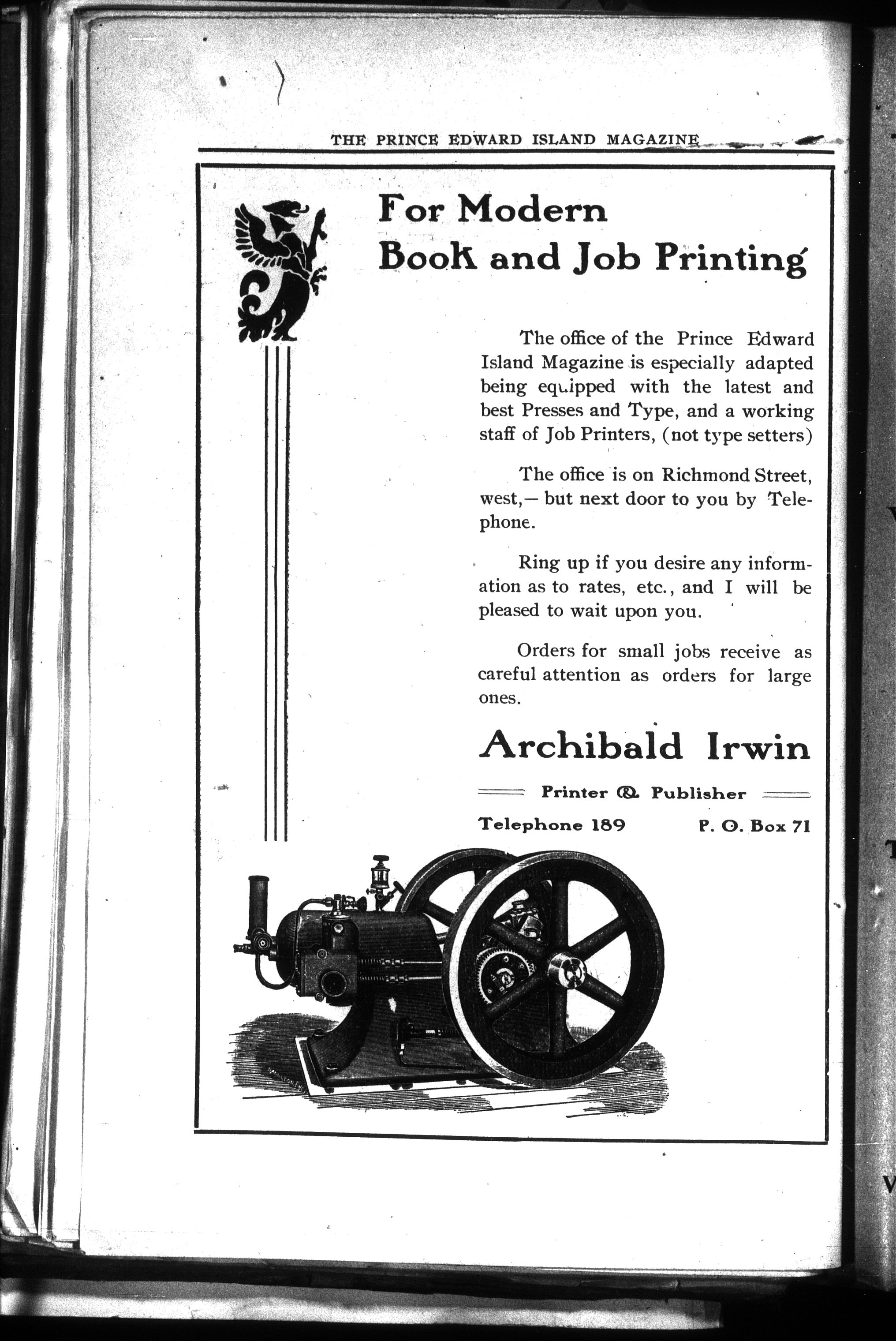 THE PRINCE EDWARD ISLAND MAGAZINE

For Modern
Book and Job Printing

The office of the Prince Edward Island Magazine is especially adapted being equipped with the latest and best Presses and Type, and a working staff of Job Printers, (not type setters)

The office is on Richmond Street, west,— but next door to you by Telephone.

Ring up if you desire any information as to rates, etc., and I will be pleased to wait upon you.

Orders for small jobs receive as careful attention as orders for large ones.

Archibald Irwin

Printer & Publisher

Telephone 189 P. O. Box 71